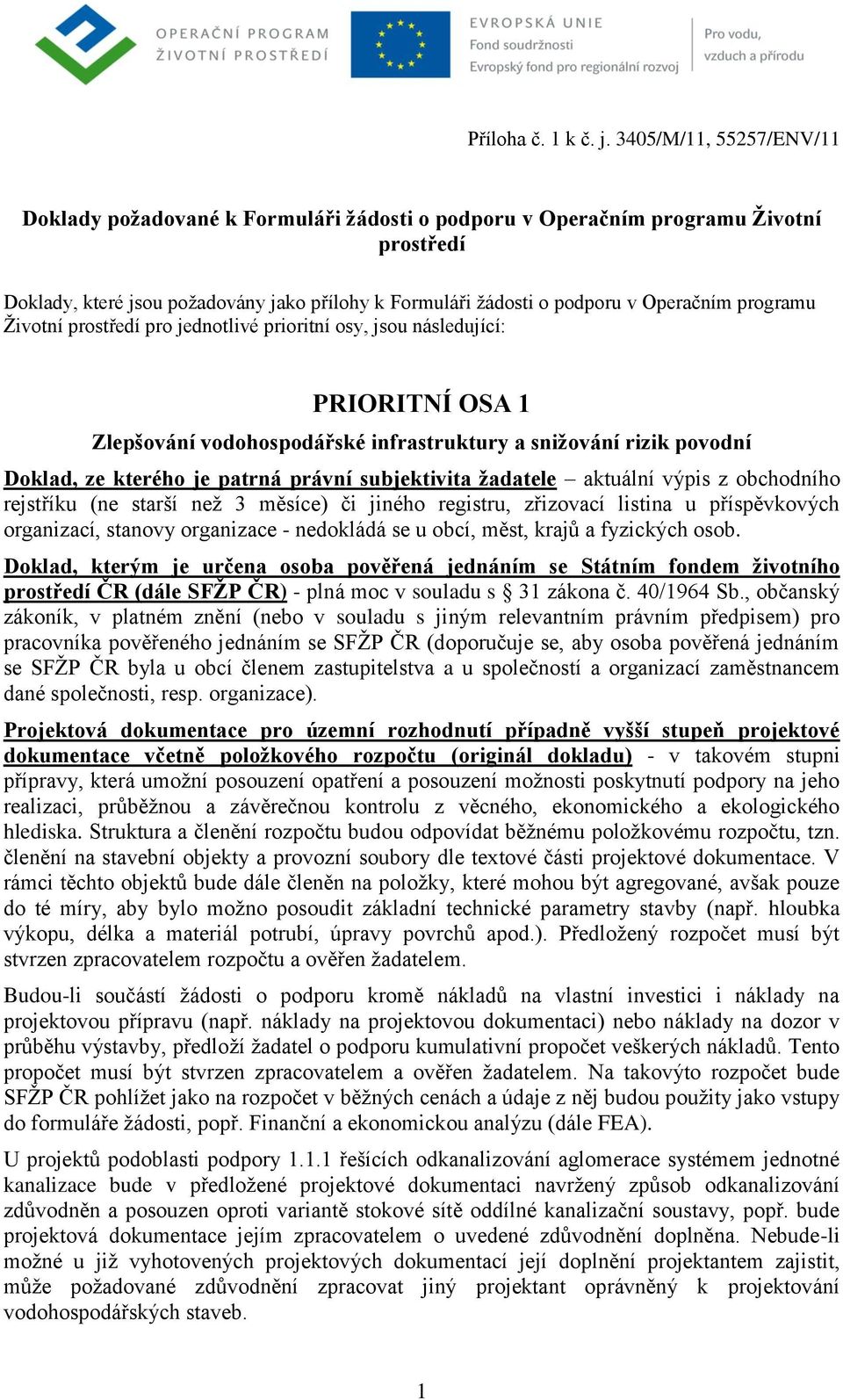 OPERAČNÍ PROGRAM ŽIVOTNÍ PROSTŘEDÍ

EVROPSKÁ UNIE
Fond soudržnosti
Evropský fond pro regionální rozvoj

Pro vodu, vzduch a přírodu

Příloha č. 1 k č. j. 3405/M/11, 55257/ENV/11

Doklady požadované k Formuláři žádosti o podporu v Operačním programu Životní prostředí

Doklady, které jsou požadovány jako přílohy k Formuláři žádosti o podporu v Operačním programu Životní prostředí pro jednotlivé prioritní osy, jsou následující:

PRIORITNÍ OSA 1

Zlepšování vodohospodářské infrastruktury a snižování rizik povodní

Doklad, ze kterého je patrná právní subjektivita žadatele – aktuální výpis z obchodního rejstříku (ne starší než 3 měsíce) či jiného registru, zřizovací listina u příspěvkových organizací, stanovy organizace - nedokládá se u obcí, měst, krajů a fyzických osob.

Doklad, kterým je určena osoba pověřená jednáním se Státním fondem životního prostředí ČR (dále SFŽP ČR) - plná moc v souladu s § 31 zákona č. 40/1964 Sb., občanský zákoník, v platném znění (nebo v souladu s jiným relevantním právním předpisem) pro pracovníka pověřeného jednáním se SFŽP ČR (doporučuje se, aby osoba pověřená jednáním se SFŽP ČR byla u obcí členem zastupitelstva a u společností a organizací zaměstnancem dané společnosti, resp. organizace).

Projektová dokumentace pro územní rozhodnutí případně vyšší stupeň projektové dokumentace včetně položkového rozpočtu (originál dokladu) - v takovém stupni přípravy, která umožní posouzení opatření a posouzení možnosti poskytnutí podpory na jeho realizaci, průběžnou a závěrečnou kontrolu z věcného, ekonomického a ekologického hlediska. Struktura a členění rozpočtu budou odpovídat běžnému položkovému rozpočtu, tzn. členění na stavební objekty a provozní soubory dle textové části projektové dokumentace. V rámci těchto objektů bude dále členěn na položky, které mohou být agregované, avšak pouze do té míry, aby bylo možno posoudit základní technické parametry stavby (např. hloubka výkopu, délka a materiál potrubí, úpravy povrchů apod.). Předložený rozpočet musí být stvrzen zpracovatelem rozpočtu a ověřen žadatelem.

Budou-li součástí žádosti o podporu kromě nákladů na vlastní investici i náklady na projektovou přípravu (např. náklady na projektovou dokumentaci) nebo náklady na dozor v průběhu výstavby, předloží žadatel o podporu kumulativní propočet veškerých nákladů. Tento propočet musí být stvrzen zpracovatelem a ověřen žadatelem. Na takovýto rozpočet bude SFŽP ČR pohlížet jako na rozpočet v běžných cenách a údaje z něj budou použity jako vstupy do formuláře žádosti, popř. Finanční a ekonomickou analýzu (dále FEA).

U projektů podoblasti podpory 1.1.1 řešících odkanalizování aglomerace systémem jednotné kanalizace bude v předložené projektové dokumentaci navržený způsob odkanalizování zdůvodněn a posouzen oproti variantě stokové sítě oddílné kanalizační soustavy, popř. bude projektová dokumentace jejím zpracovatelem o uvedené zdůvodnění doplněna. Nebude-li možné u již vyhotovených projektových dokumentací její doplnění projektantem zajistit, může požadované zdůvodnění zpracovat jiný projektant oprávněný k projektování vodohospodářských staveb.

1